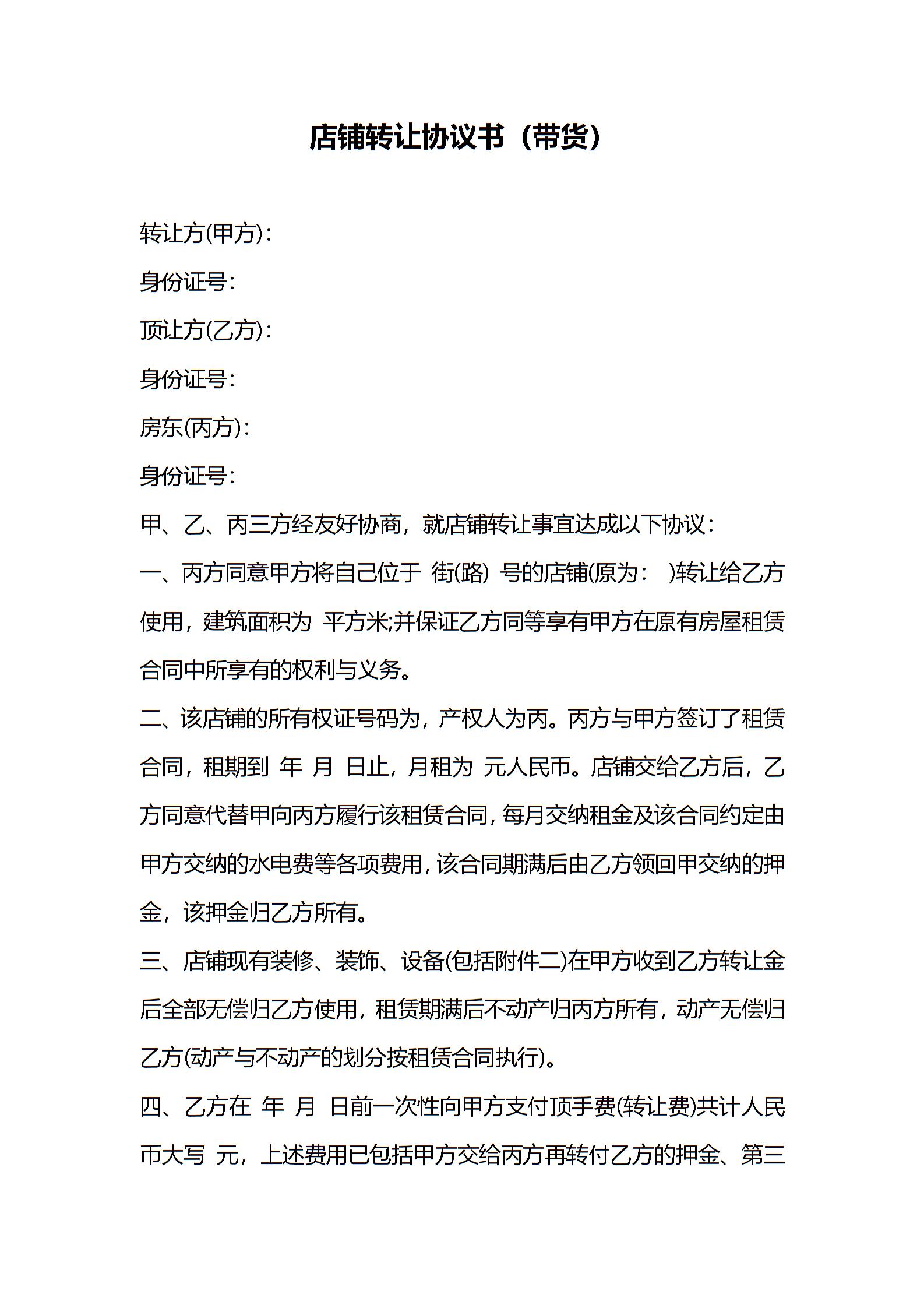 店铺转让协议书（带货）

转让方(甲方)：

身份证号：

顶让方(乙方)：

身份证号：

房东(丙方)：

身份证号：

甲、乙、丙三方经友好协商，就店铺转让事宜达成以下协议：

一、丙方同意甲方将自己位于 街(路) 号的店铺(原为： )转让给乙方使用，建筑面积为 平方米;并保证乙方同等享有甲方在原有房屋租赁合同中所享有的权利与义务。

二、该店铺的所有权证号码为，产权人为丙。丙方与甲方签订了租赁合同，租期到 年 月 日止，月租为 元人民币。店铺交给乙方后，乙方同意代替甲向丙方履行该租赁合同，每月交纳租金及该合同约定由甲方交纳的水电费等各项费用，该合同期满后由乙方领回甲交纳的押金，该押金归乙方所有。

三、店铺现有装修、装饰、设备(包括附件二)在甲方收到乙方转让金后全部无偿归乙方使用，租赁期满后不动产归丙方所有，动产无偿归乙方(动产与不动产的划分按租赁合同执行)。

四、乙方在 年 月 日前一次性向甲方支付顶手费(转让费)共计人民币大写 元，上述费用已包括甲方交给丙方再转付乙方的押金、第三